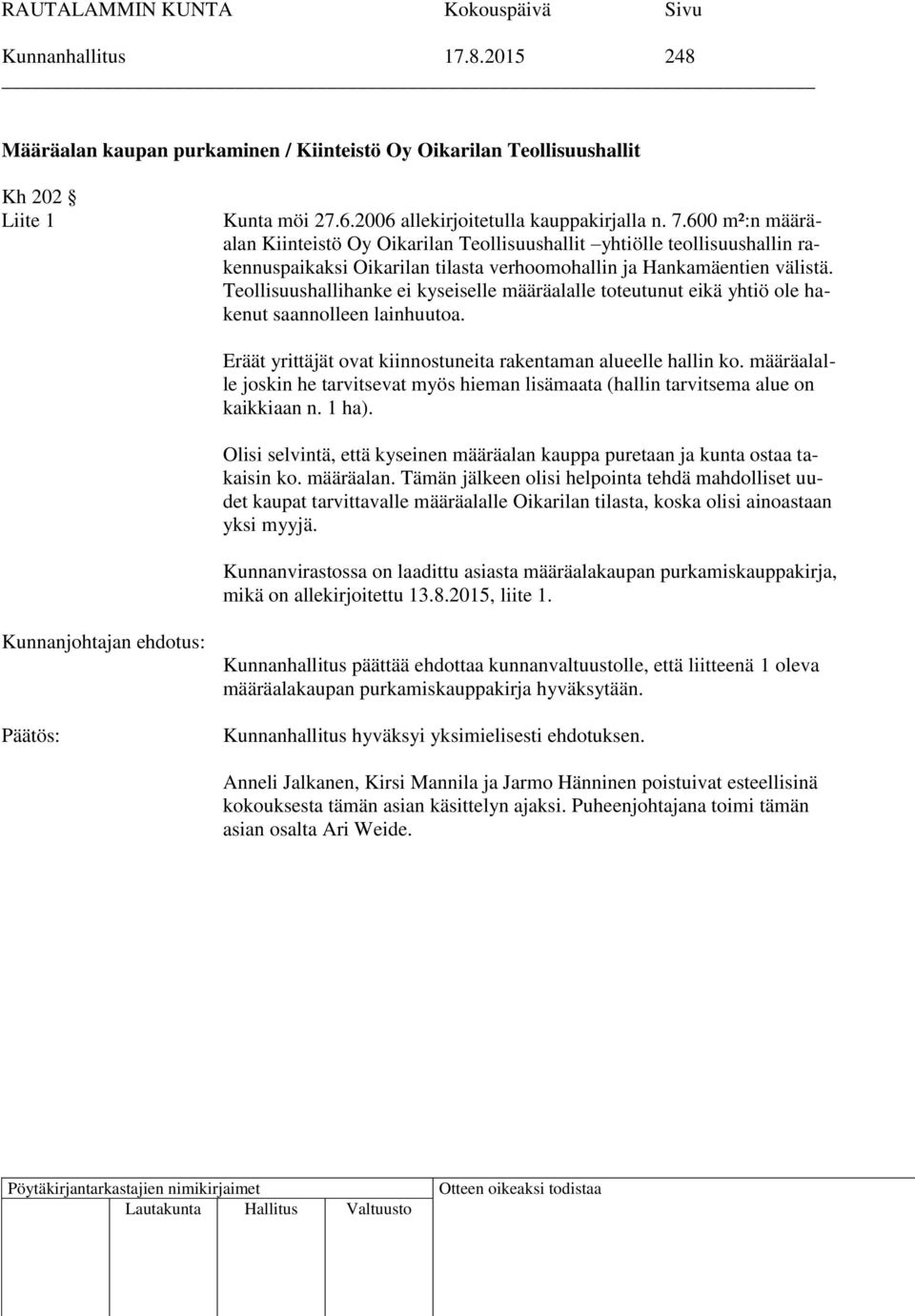 RAUTALAMMIN KUNTA Kokouspäivä Sivu
Kunnanhallitus 17.8.2015 248

Määräalan kaupan purkaminen / Kiinteistö Oy Oikarilan Teollisuushallit

Kh 202
Liite 1

Kunta möi 27.6.2006 allekirjoitetulla kauppakirjalla n. 7.600 m²:n määräalan Kiinteistö Oy Oikarilan Teollisuushallit –yhtiölle teollisuushallin rakennuspaikaksi Oikarilan tilasta verhoomohallin ja Hankamäentien välistä. Teollisuushallihanke ei kyseiselle määräalalle toteutunut eikä yhtiö ole hakenut saannolleen lainhuutoa.

Eräät yrittäjät ovat kiinnostuneita rakentaman alueelle hallin ko. määräalalle joskin he tarvitsevat myös hieman lisämaata (hallin tarvitsema alue on kaikkiaan n. 1 ha).

Olisi selvintä, että kyseinen määräalan kauppa puretaan ja kunta ostaa takaisin ko. määräalan. Tämän jälkeen olisi helpointa tehdä mahdolliset uudet kaupat tarvittavalle määräalalle Oikarilan tilasta, koska olisi ainoastaan yksi myyjä.

Kunnanvirastossa on laadittu asiasta määräalakaupan purkamiskauppakirja, mikä on allekirjoitettu 13.8.2015, liite 1.

Kunnanjohtajan ehdotus:

Kunnanhallitus päättää ehdottaa kunnanvaltuustolle, että liitteenä 1 oleva määräalakaupan purkamiskauppakirja hyväksytään.

Päätös:

Kunnanhallitus hyväksyi yksimielisesti ehdotuksen.

Anneli Jalkanen, Kirsi Mannila ja Jarmo Hänninen poistuivat esteellisinä kokouksesta tämän asian käsittelyn ajaksi. Puheenjohtajana toimi tämän asian osalta Ari Weide.

Pöytäkirjantarkastajien nimikirjaimet
Lautakunta Hallitus Valtuusto
Otteen oikeaksi todistaa